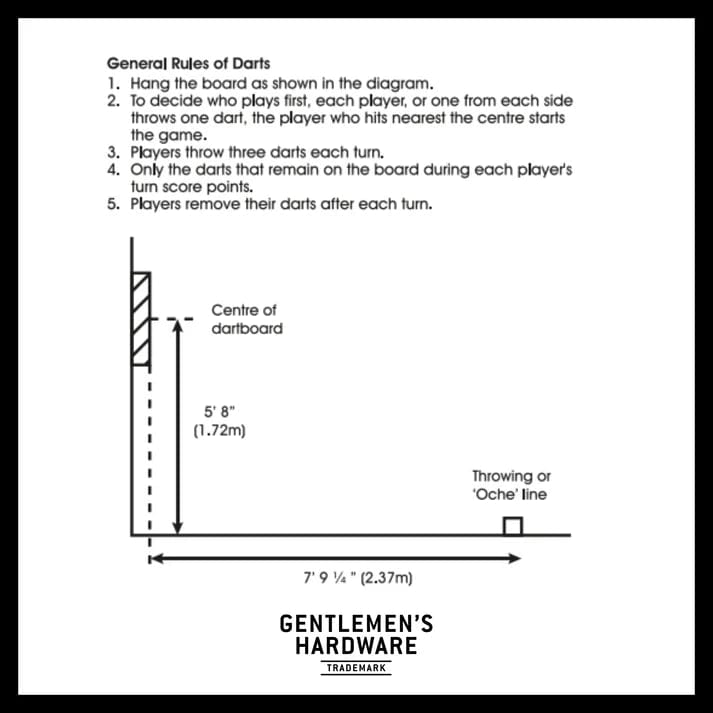 General Rules of Darts
1. Hang the board as shown in the diagram.
2. To decide who plays first, each player, or one from each side throws one dart, the player who hits nearest the centre starts the game.
3. Players throw three darts each turn.
4. Only the darts that remain on the board during each player's turn score points.
5. Players remove their darts after each turn.

Centre of dartboard

5' 8"
(1.72m)

Throwing or 'Oche' line

7' 9 ¼ " (2.37m)

GENTLEMEN'S
HARDWARE
TRADEMARK